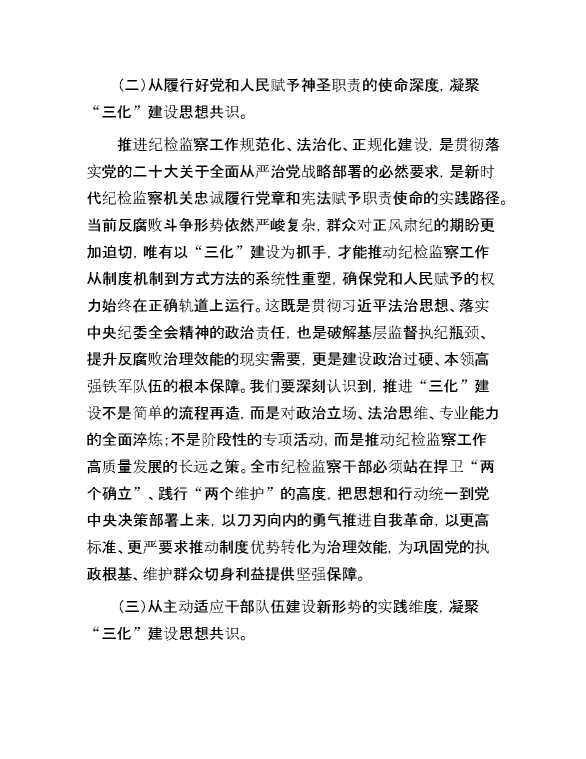 （二）从履行好党和人民赋予神圣职责的使命深度，凝聚“三化”建设思想共识。

推进纪检监察工作规范化、法治化、正规化建设，是贯彻落实党的二十大关于全面从严治党战略部署的必然要求，是新时代纪检监察机关忠诚履行党章和宪法赋予职责使命的实践路径。当前反腐败斗争形势依然严峻复杂，群众对正风肃纪的期盼更加迫切，唯有以“三化”建设为抓手，才能推动纪检监察工作从制度机制到方式方法的系统性重塑，确保党和人民赋予的权力始终在正确轨道上运行。这既是贯彻习近平法治思想、落实中央纪委全会精神的政治责任，也是破解基层监督执纪瓶颈、提升反腐败治理效能的现实需要，更是建设政治过硬、本领高强铁军队伍的根本保障。我们要深刻认识到，推进“三化”建设不是简单的流程再造，而是对政治立场、法治思维、专业能力的全面淬炼；不是阶段性的专项活动，而是推动纪检监察工作高质量发展的长远之策。全市纪检监察干部必须站在捍卫“两个确立”、践行“两个维护”的高度，把思想和行动统一到党中央决策部署上来，以刀刃向内的勇气推进自我革命，以更高标准、更严要求推动制度优势转化为治理效能，为巩固党的执政根基、维护群众切身利益提供坚强保障。

（三）从主动适应干部队伍建设新形势的实践维度，凝聚“三化”建设思想共识。